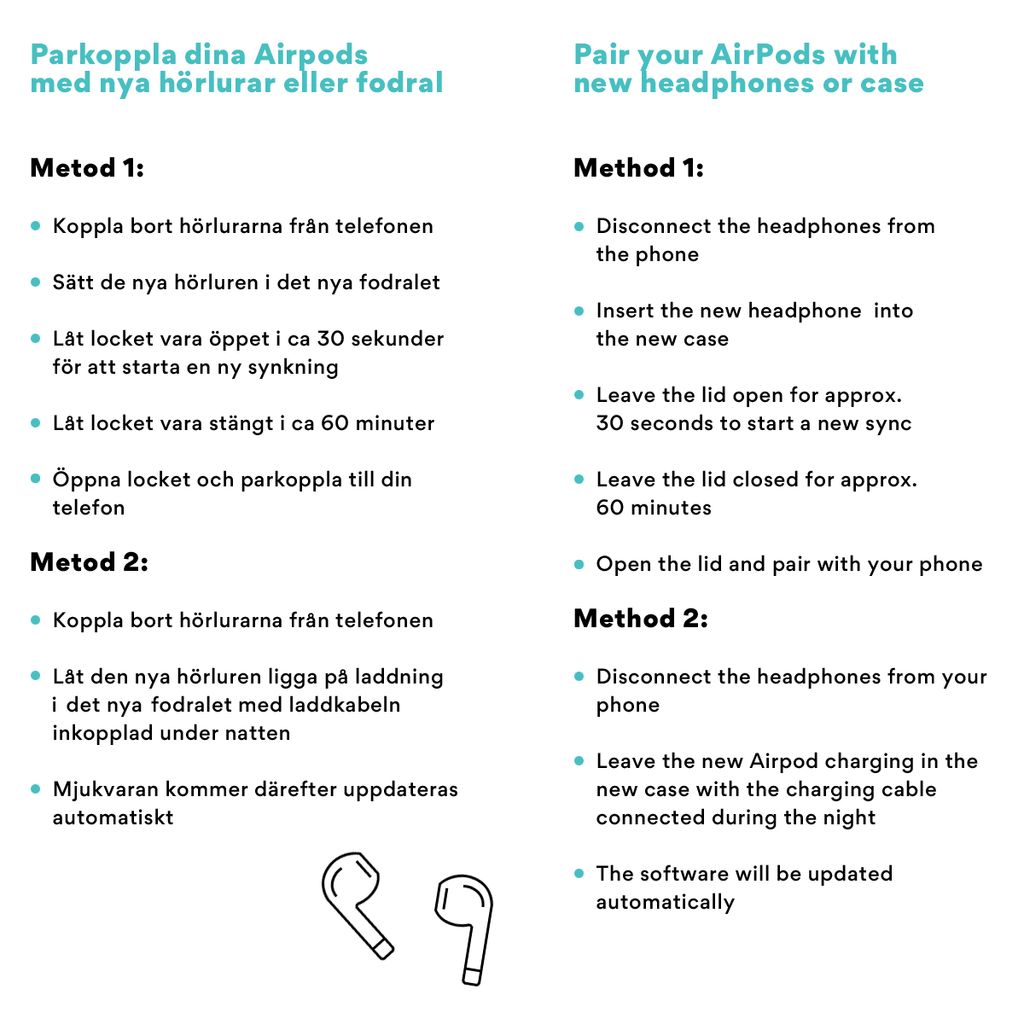 Parkoppla dina Airpods med nya hörlurar eller fodral

Metod 1:

- Koppla bort hörlurarna från telefonen
- Sätt de nya hörluren i det nya fodralet
- Låt locket vara öppet i ca 30 sekunder för att starta en ny synkning
- Låt locket vara stängt i ca 60 minuter
- Öppna locket och parkoppla till din telefon

Metod 2:

- Koppla bort hörlurarna från telefonen
- Låt den nya hörluren ligga på laddning i det nya fodralet med laddkabeln inkopplad under natten
- Mjukvaran kommer därefter uppdateras automatiskt

Pair your AirPods with new headphones or case

Method 1:

- Disconnect the headphones from the phone
- Insert the new headphone into the new case
- Leave the lid open for approx. 30 seconds to start a new sync
- Leave the lid closed for approx. 60 minutes
- Open the lid and pair with your phone

Method 2:

- Disconnect the headphones from your phone
- Leave the new Airpod charging in the new case with the charging cable connected during the night
- The software will be updated automatically